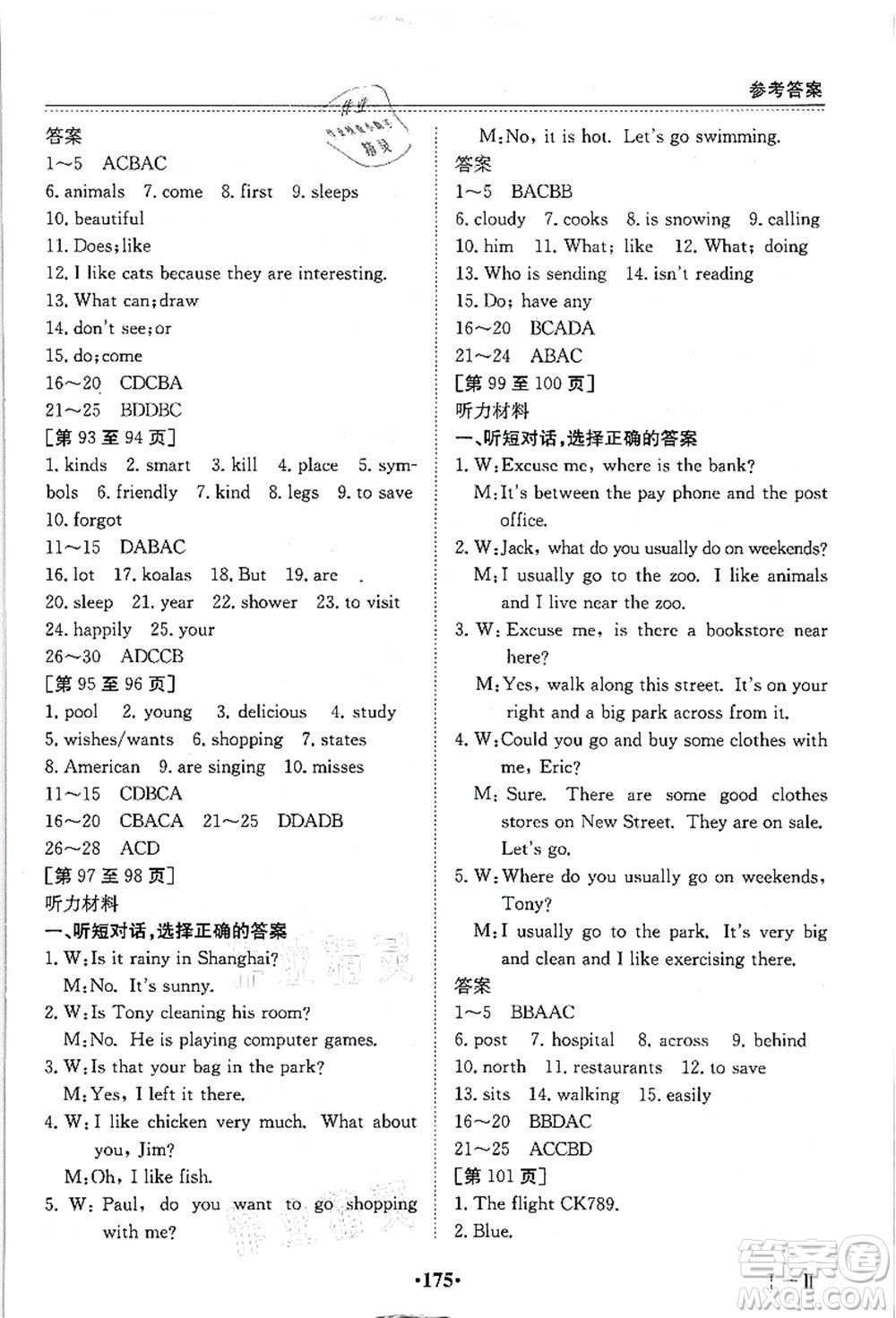 参考答案

答案
1~5 ACBAC
6. animals 7. come 8. first 9. sleeps
10. beautiful
11. Does; like
12. I like cats because they are interesting.
13. What can; draw
14. don't see; or
15. do; come
16~20 CDCBA
21~25 BDDBC
[第 93 至 94 页]
1. kinds 2. smart 3. kill 4. place 5. symbols 6. friendly 7. kind 8. legs 9. to save
10. forgot
11~15 DABAC
16. lot 17. koalas 18. But 19. are
20. sleep 21. year 22. shower 23. to visit
24. happily 25. your
26~30 ADCCB
[第 95 至 96 页]
1. pool 2. young 3. delicious 4. study
5. wishes/wants 6. shopping 7. states
8. American 9. are singing 10. misses
11~15 CDBCA
16~20 CBACA 21~25 DDADB
26~28 ACD
[第 97 至 98 页]
听力材料
一、听短对话，选择正确的答案
1. W: Is it rainy in Shanghai?
M: No. It's sunny.
2. W: Is Tony cleaning his room?
M: No. He is playing computer games.
3. W: Is that your bag in the park?
M: Yes, I left it there.
4. W: I like chicken very much. What about you, Jim?
M: Oh, I like fish.
5. W: Paul, do you want to go shopping with me?
M: No, it is hot. Let's go swimming.
答案
1~5 BACBB
6. cloudy 7. cooks 8. is snowing 9. calling
10. him 11. What; like 12. What; doing
13. Who is sending 14. isn't reading
15. Do; have any
16~20 BCADA
21~24 ABAC
[第 99 至 100 页]
听力材料
一、听短对话，选择正确的答案
1. W: Excuse me, where is the bank?
M: It's between the pay phone and the post office.
2. W: Jack, what do you usually do on weekends?
M: I usually go to the zoo. I like animals and I live near the zoo.
3. W: Excuse me, is there a bookstore near here?
M: Yes, walk along this street. It's on your right and a big park across from it.
4. W: Could you go and buy some clothes with me, Eric?
M: Sure. There are some good clothes stores on New Street. They are on sale. Let's go.
5. W: Where do you usually go on weekends, Tony?
M: I usually go to the park. It's very big and clean and I like exercising there.
答案
1~5 BBAAC
6. post 7. hospital 8. across 9. behind
10. north 11. restaurants 12. to save
13. sits 14. walking 15. easily
16~20 BBDAC
21~25 ACCBD
[第 101 页]
1. The flight CK789.
2. Blue.

·175·